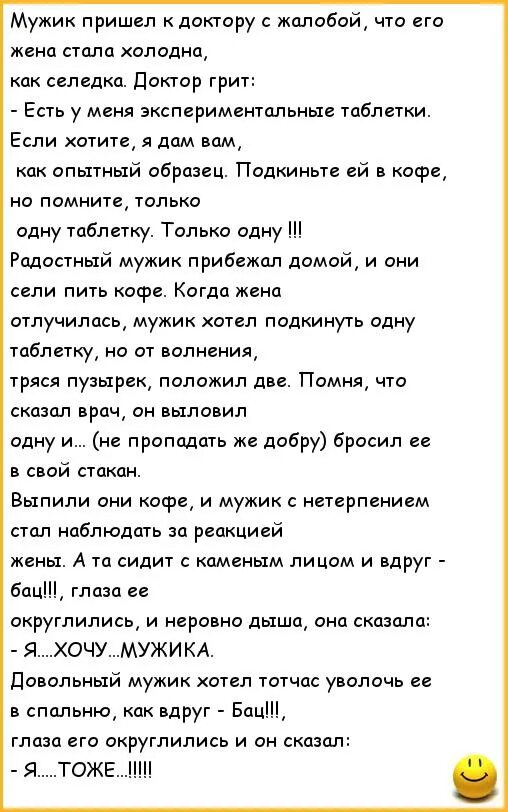 Мужик пришел к доктору с жалобой, что его жена стала холодна,
как селедка. Доктор грит:
- Есть у меня экспериментальные таблетки. Если хотите, я дам вам,
как опытный образец. Подкиньте ей в кофе, но помните, только
одну таблетку. Только одну !!!
Радостный мужик прибежал домой, и они сели пить кофе. Когда жена
отлучилась, мужик хотел подкинуть одну таблетку, но от волнения,
тряся пузырек, положил две. Помня, что сказал врач, он выловил
одну и... (не пропадать же добру) бросил ее в свой стакан.
Выпили они кофе, и мужик с нетерпением стал наблюдать за реакцией
жены. А та сидит с каменым лицом и вдруг - бац!!!, глаза ее
округлились, и неровно дыша, она сказала:
- Я....ХОЧУ...МУЖИКА.
Довольный мужик хотел тотчас уволочь ее в спальню, как вдруг - Бац!!!,
глаза его округлились и он сказал:
- Я.....ТОЖЕ...!!!!!